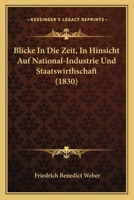 KESSINGER'S LEGACY REPRINTS

Blicke In Die Zeit, In Hinsicht Auf National-Industrie Und Staatswirthschaft (1830)

Friedrich Benedict Weber